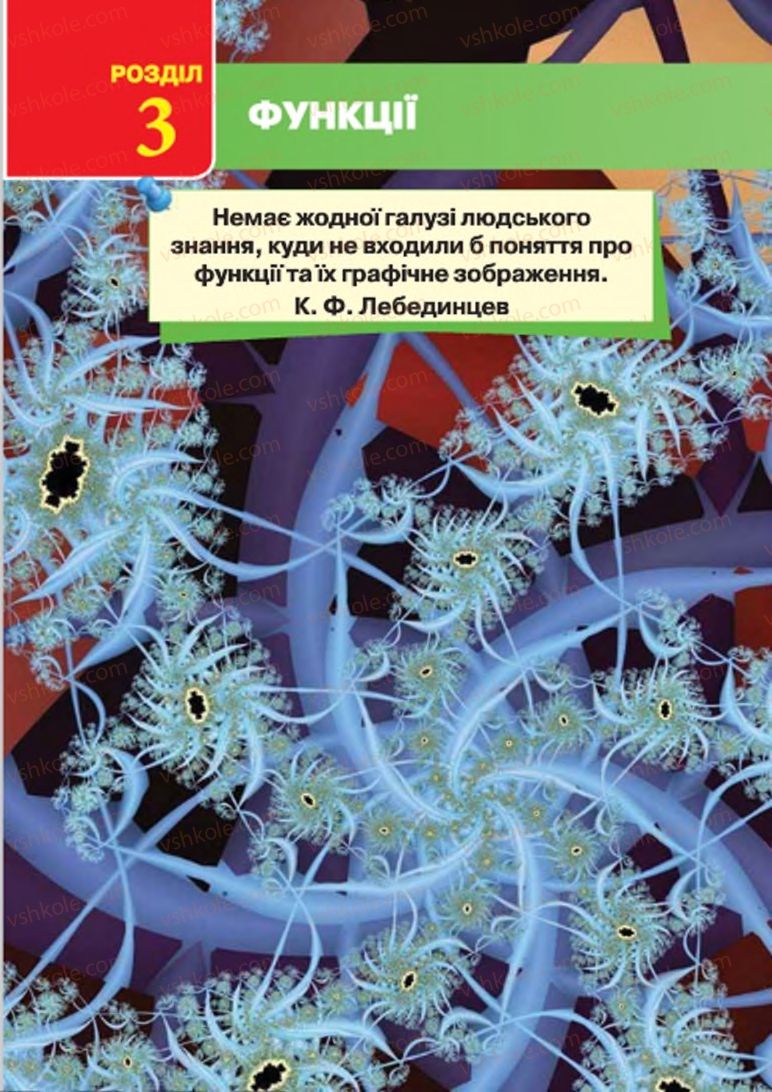 РОЗДІЛ
3
ФУНКЦІЇ

Немає жодної галузі людського знання, куди не входили б поняття про функції та їх графічне зображення.
К. Ф. Лебединцев

vshkole.com